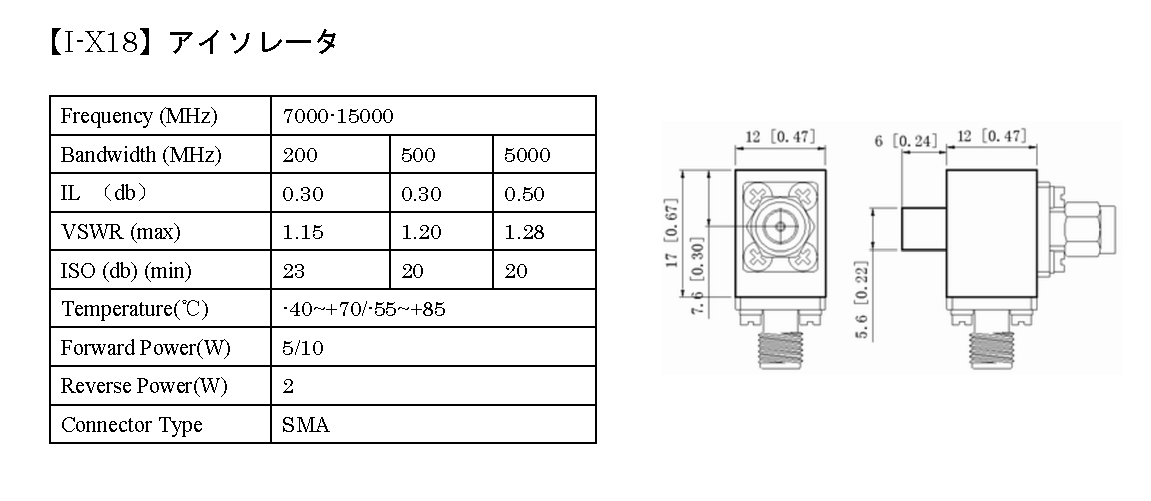 【I-X18】アイソレータ

| Frequency (MHz) | 7000-15000 | | |
|---|---|---|---|
| Bandwidth (MHz) | 200 | 500 | 5000 |
| IL （db） | 0.30 | 0.30 | 0.50 |
| VSWR (max) | 1.15 | 1.20 | 1.28 |
| ISO (db) (min) | 23 | 20 | 20 |
| Temperature(℃) | -40~+70/-55~+85 | | |
| Forward Power(W) | 5/10 | | |
| Reverse Power(W) | 2 | | |
| Connector Type | SMA | | |

12 [0.47]
17 [0.67]
7.6 [0.30]
6 [0.24]
12 [0.47]
5.6 [0.22]